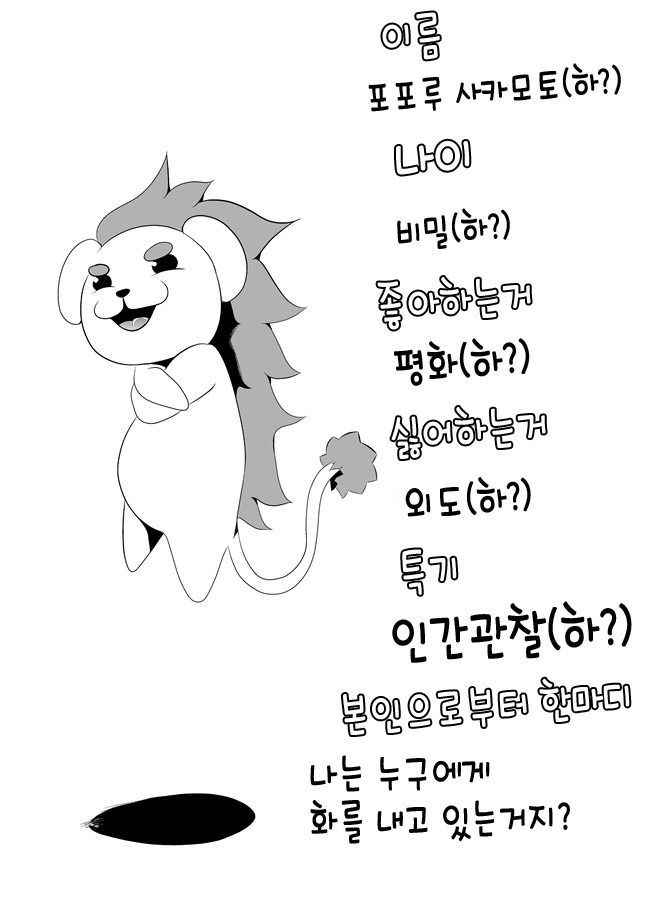 이름

포포루 사카모토(하?)

나이

비밀(하?)

좋아하는거

평화(하?)

싫어하는거

외도(하?)

특기

인간관찰(하?)

본인으로부터 한마디

나는 누구에게
화를 내고 있는거지?